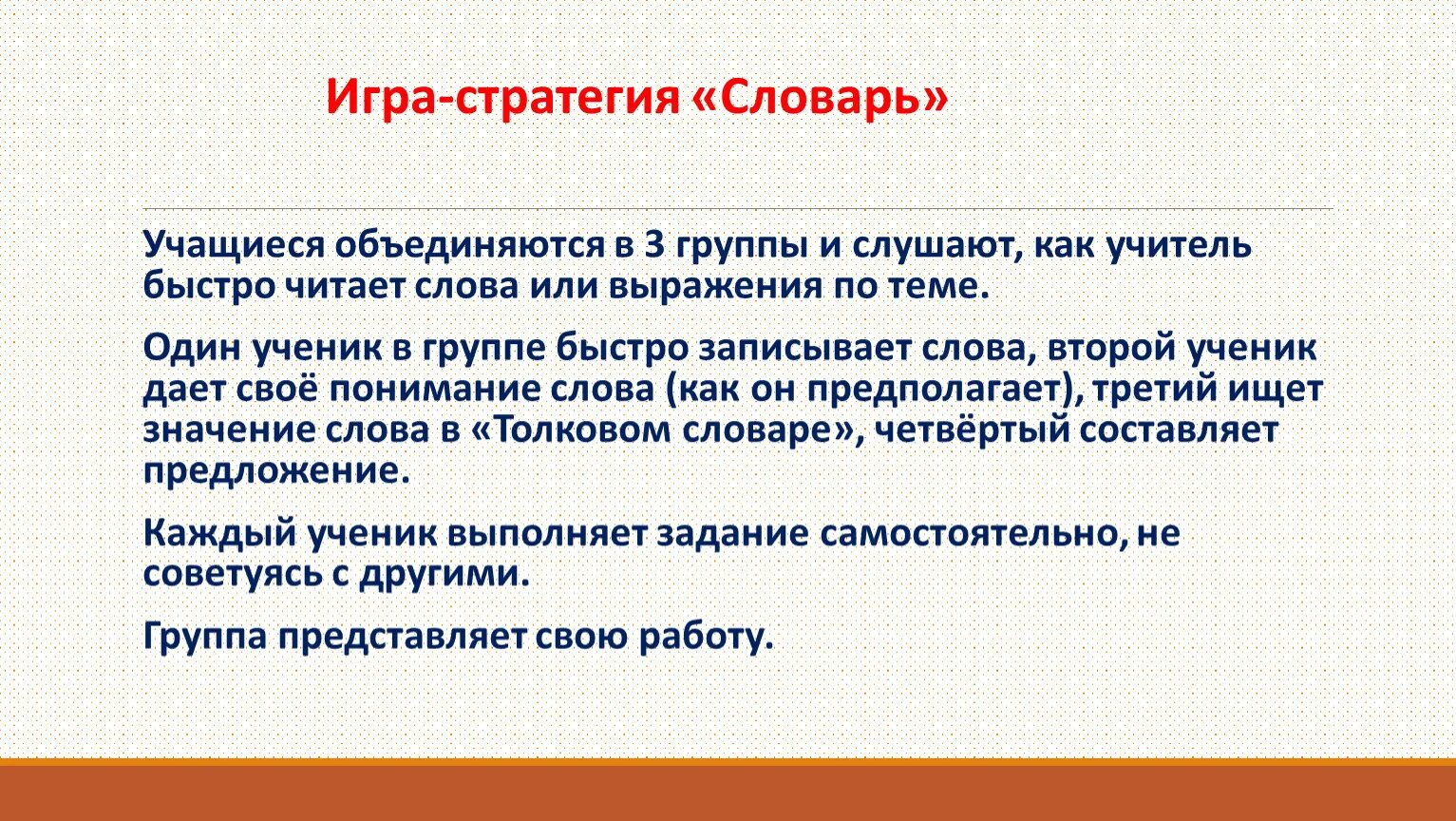 Игра-стратегия «Словарь»

Учащиеся объединяются в 3 группы и слушают, как учитель быстро читает слова или выражения по теме.

Один ученик в группе быстро записывает слова, второй ученик дает своё понимание слова (как он предполагает), третий ищет значение слова в «Толковом словаре», четвёртый составляет предложение.

Каждый ученик выполняет задание самостоятельно, не советуясь с другими.

Группа представляет свою работу.